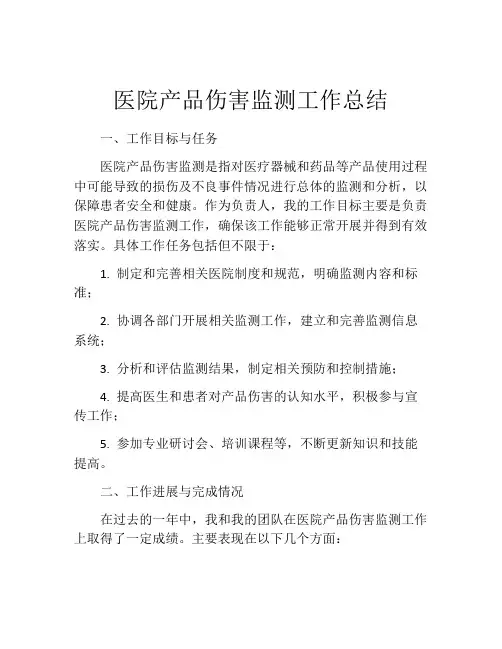 医院产品伤害监测工作总结

一、工作目标与任务

医院产品伤害监测是指对医疗器械和药品等产品使用过程中可能导致的损伤及不良事件情况进行总体的监测和分析，以保障患者安全和健康。作为负责人，我的工作目标主要是负责医院产品伤害监测工作，确保该工作能够正常开展并得到有效落实。具体工作任务包括但不限于：

1. 制定和完善相关医院制度和规范，明确监测内容和标准；

2. 协调各部门开展相关监测工作，建立和完善监测信息系统；

3. 分析和评估监测结果，制定相关预防和控制措施；

4. 提高医生和患者对产品伤害的认知水平，积极参与宣传工作；

5. 参加专业研讨会、培训课程等，不断更新知识和技能提高。

二、工作进展与完成情况

在过去的一年中，我和我的团队在医院产品伤害监测工作上取得了一定成绩。主要表现在以下几个方面：